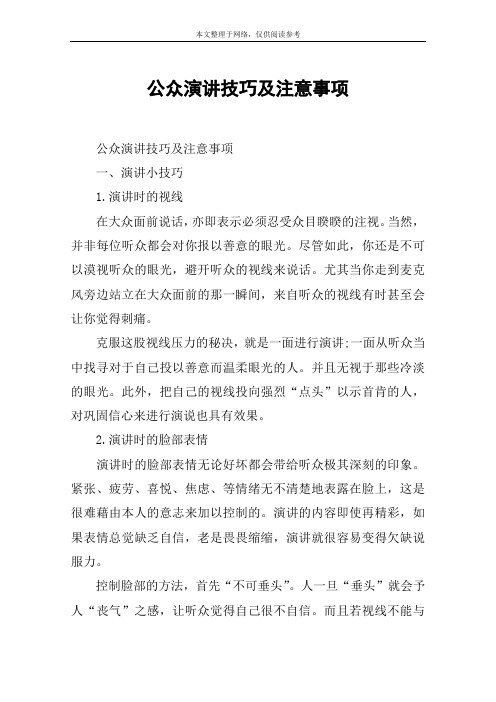 本文整理于网络，仅供阅读参考

公众演讲技巧及注意事项

公众演讲技巧及注意事项

一、演讲小技巧

1.演讲时的视线

在大众面前说话，亦即表示必须忍受众目睽睽的注视。当然，并非每位听众都会对你报以善意的眼光。尽管如此，你还是不可以漠视听众的眼光，避开听众的视线来说话。尤其当你走到麦克风旁边站立在大众面前的那一瞬间，来自听众的视线有时甚至会让你觉得刺痛。

克服这股视线压力的秘诀，就是一面进行演讲:一面从听众当中找寻对于自己投以善意而温柔眼光的人。并且无视于那些冷淡的眼光。此外，把自己的视线投向强烈“点头”以示首肯的人，对巩固信心来进行演说也具有效果。

2.演讲时的脸部表情

演讲时的脸部表情无论好坏都会带给听众极其深刻的印象。紧张、疲劳、喜悦、焦虑、等情绪无不清楚地表露在脸上，这是很难藉由本人的意志来加以控制的。演讲的内容即使再精彩，如果表情总觉缺乏自信，老是畏畏缩缩，演讲就很容易变得欠缺说服力。

控制脸部的方法，首先“不可垂头”。人一旦“垂头”就会予人“丧气”之感，让听众觉得自己很不自信。而且若视线不能与